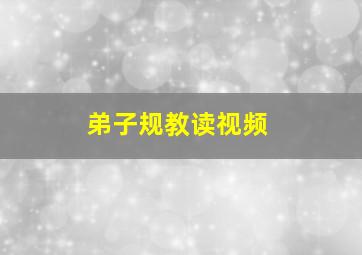 弟子规教读视频